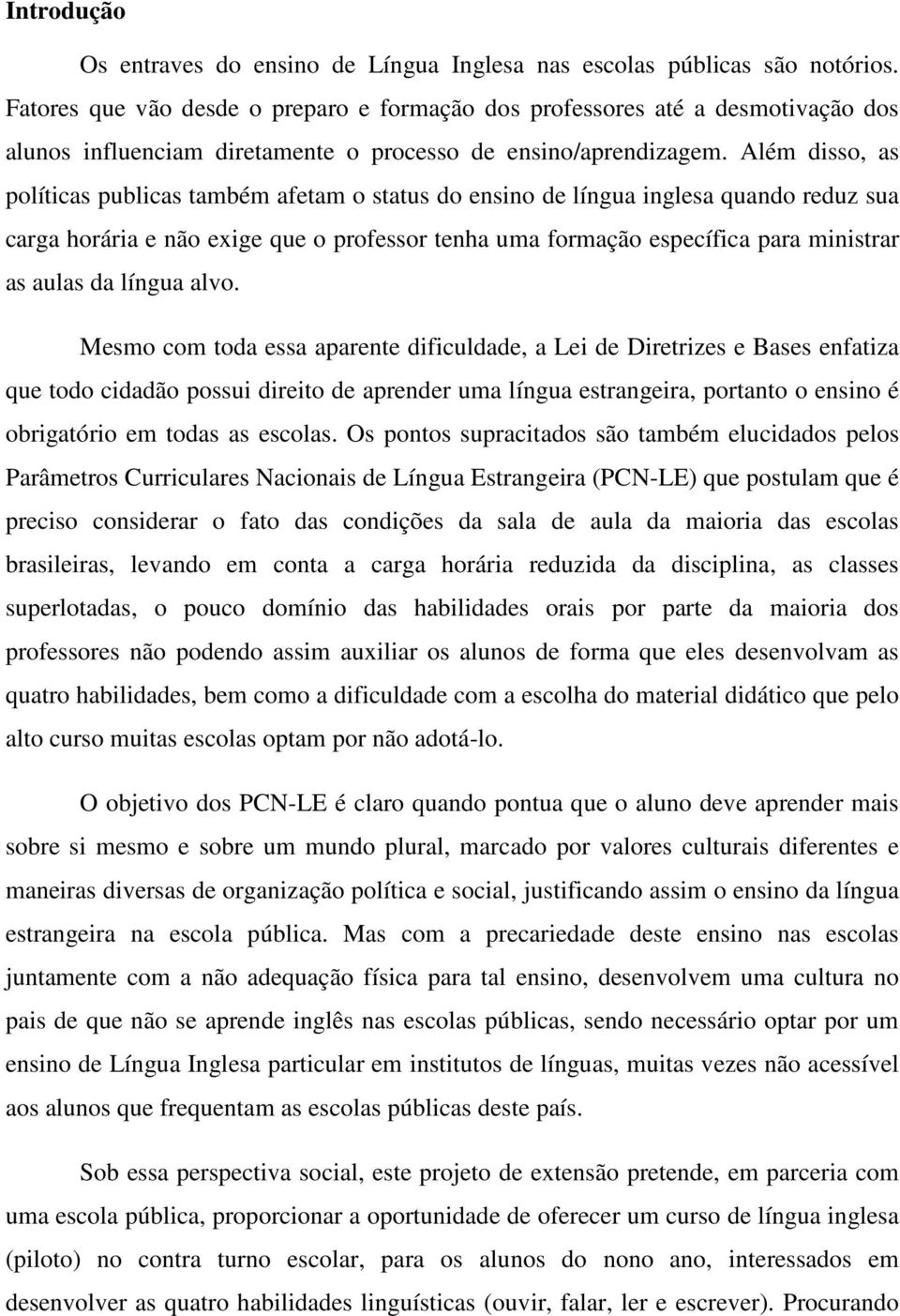 Introdução

Os entraves do ensino de Língua Inglesa nas escolas públicas são notórios. Fatores que vão desde o preparo e formação dos professores até a desmotivação dos alunos influenciam diretamente o processo de ensino/aprendizagem. Além disso, as políticas publicas também afetam o status do ensino de língua inglesa quando reduz sua carga horária e não exige que o professor tenha uma formação específica para ministrar as aulas da língua alvo.

Mesmo com toda essa aparente dificuldade, a Lei de Diretrizes e Bases enfatiza que todo cidadão possui direito de aprender uma língua estrangeira, portanto o ensino é obrigatório em todas as escolas. Os pontos supracitados são também elucidados pelos Parâmetros Curriculares Nacionais de Língua Estrangeira (PCN-LE) que postulam que é preciso considerar o fato das condições da sala de aula da maioria das escolas brasileiras, levando em conta a carga horária reduzida da disciplina, as classes superlotadas, o pouco domínio das habilidades orais por parte da maioria dos professores não podendo assim auxiliar os alunos de forma que eles desenvolvam as quatro habilidades, bem como a dificuldade com a escolha do material didático que pelo alto curso muitas escolas optam por não adotá-lo.

O objetivo dos PCN-LE é claro quando pontua que o aluno deve aprender mais sobre si mesmo e sobre um mundo plural, marcado por valores culturais diferentes e maneiras diversas de organização política e social, justificando assim o ensino da língua estrangeira na escola pública. Mas com a precariedade deste ensino nas escolas juntamente com a não adequação física para tal ensino, desenvolvem uma cultura no pais de que não se aprende inglês nas escolas públicas, sendo necessário optar por um ensino de Língua Inglesa particular em institutos de línguas, muitas vezes não acessível aos alunos que frequentam as escolas públicas deste país.

Sob essa perspectiva social, este projeto de extensão pretende, em parceria com uma escola pública, proporcionar a oportunidade de oferecer um curso de língua inglesa (piloto) no contra turno escolar, para os alunos do nono ano, interessados em desenvolver as quatro habilidades linguísticas (ouvir, falar, ler e escrever). Procurando